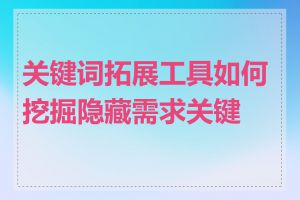 关键词拓展工具如何挖掘隐藏需求关键